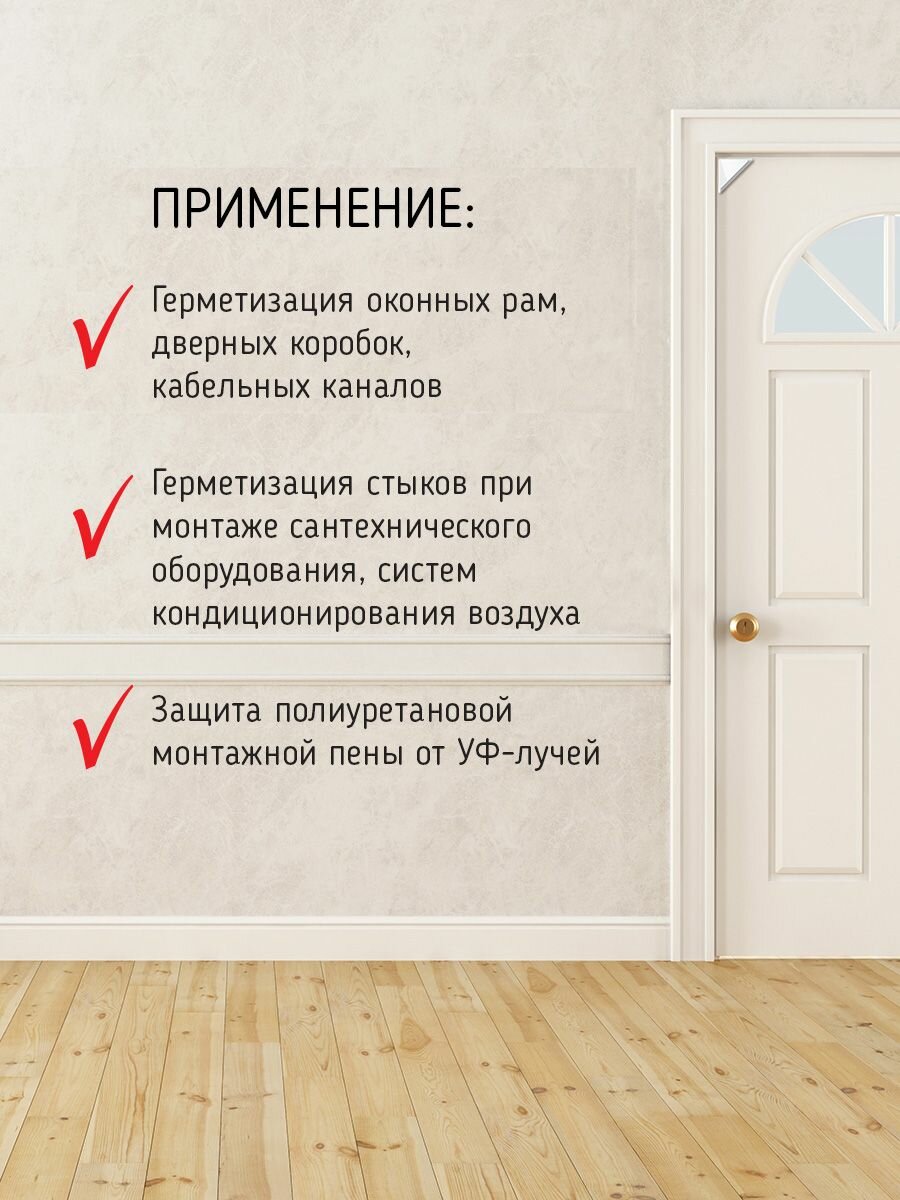 ПРИМЕНЕНИЕ:

✓ Герметизация оконных рам, дверных коробок, кабельных каналов

✓ Герметизация стыков при монтаже сантехнического оборудования, систем кондиционирования воздуха

✓ Защита полиуретановой монтажной пены от УФ-лучей